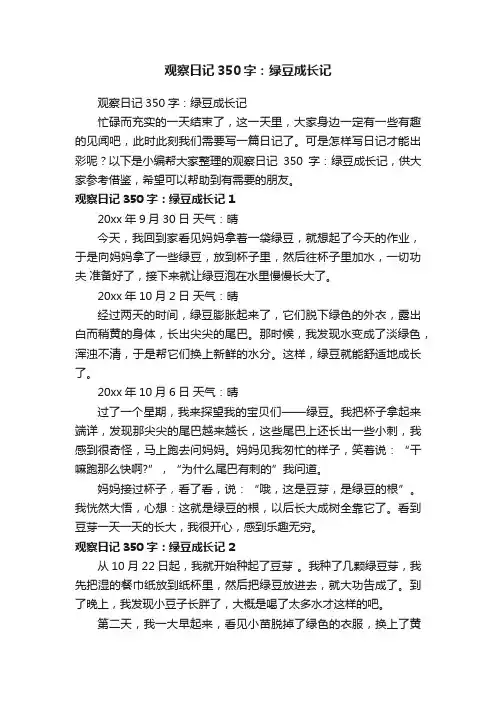 观察日记 350 字：绿豆成长记

观察日记 350 字：绿豆成长记

忙碌而充实的一天结束了，这一天里，大家身边一定有一些有趣的见闻吧，此时此刻我们需要写一篇日记了。可是怎样写日记才能出彩呢？以下是小编帮大家整理的观察日记 350 字：绿豆成长记，供大家参考借鉴，希望可以帮助到有需要的朋友。

观察日记 350 字：绿豆成长记 1

20xx 年 9 月 30 日 天气：晴

今天，我回到家看见妈妈拿着一袋绿豆，就想起了今天的作业，于是向妈妈拿了一些绿豆，放到杯子里，然后往杯子里加水，一切功夫 准备好了，接下来就让绿豆泡在水里慢慢长大了。

20xx 年 10 月 2 日 天气：晴

经过两天的时间，绿豆膨胀起来了，它们脱下绿色的外衣，露出白而稍黄的身体，长出尖尖的尾巴。那时候，我发现水变成了淡绿色，浑浊不清，于是帮它们换上新鲜的水分。这样，绿豆就能舒适地成长了。

20xx 年 10 月 6 日 天气：晴

过了一个星期，我来探望我的宝贝们——绿豆。我把杯子拿起来端详，发现那尖尖的尾巴越来越长，这些尾巴上还长出一些小刺，我感到很奇怪，马上跑去问妈妈。妈妈见我匆忙的样子，笑着说：“干嘛跑那么快啊?”，“为什么尾巴有刺的”我问道。

妈妈接过杯子，看了看，说：“哦，这是豆芽，是绿豆的根”。我恍然大悟，心想：这就是绿豆的根，以后长大成树全靠它了。看到豆芽一天一天的长大，我很开心，感到乐趣无穷。

观察日记 350 字：绿豆成长记 2

从 10 月 22 日起，我就开始种起了豆芽 。我种了几颗绿豆芽，我先把湿的餐巾纸放到纸杯里，然后把绿豆放进去，就大功告成了。到了晚上，我发现小豆子长胖了，大概是喝了太多水才这样的吧。

第二天，我一大早起来，看见小苗脱掉了绿色的衣服，换上了黄